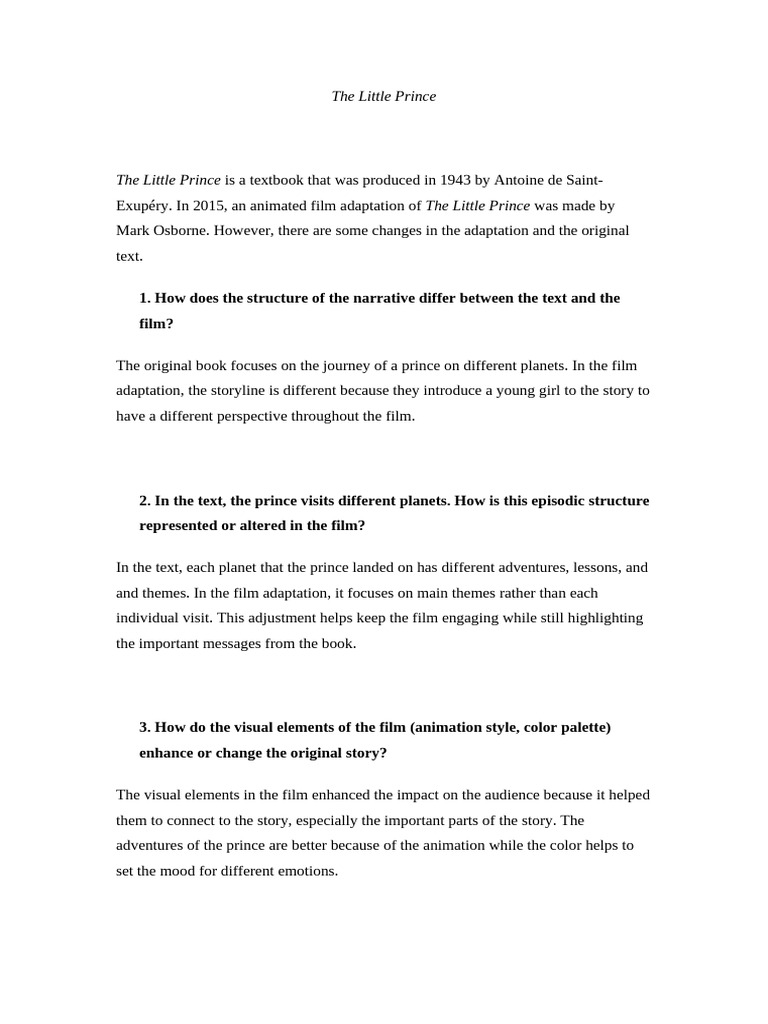 The Little Prince

The Little Prince is a textbook that was produced in 1943 by Antoine de Saint-Exupéry. In 2015, an animated film adaptation of The Little Prince was made by Mark Osborne. However, there are some changes in the adaptation and the original text.

1. How does the structure of the narrative differ between the text and the film?

The original book focuses on the journey of a prince on different planets. In the film adaptation, the storyline is different because they introduce a young girl to the story to have a different perspective throughout the film.

2. In the text, the prince visits different planets. How is this episodic structure represented or altered in the film?

In the text, each planet that the prince landed on has different adventures, lessons, and and themes. In the film adaptation, it focuses on main themes rather than each individual visit. This adjustment helps keep the film engaging while still highlighting the important messages from the book.

3. How do the visual elements of the film (animation style, color palette) enhance or change the original story?

The visual elements in the film enhanced the impact on the audience because it helped them to connect to the story, especially the important parts of the story. The adventures of the prince are better because of the animation while the color helps to set the mood for different emotions.